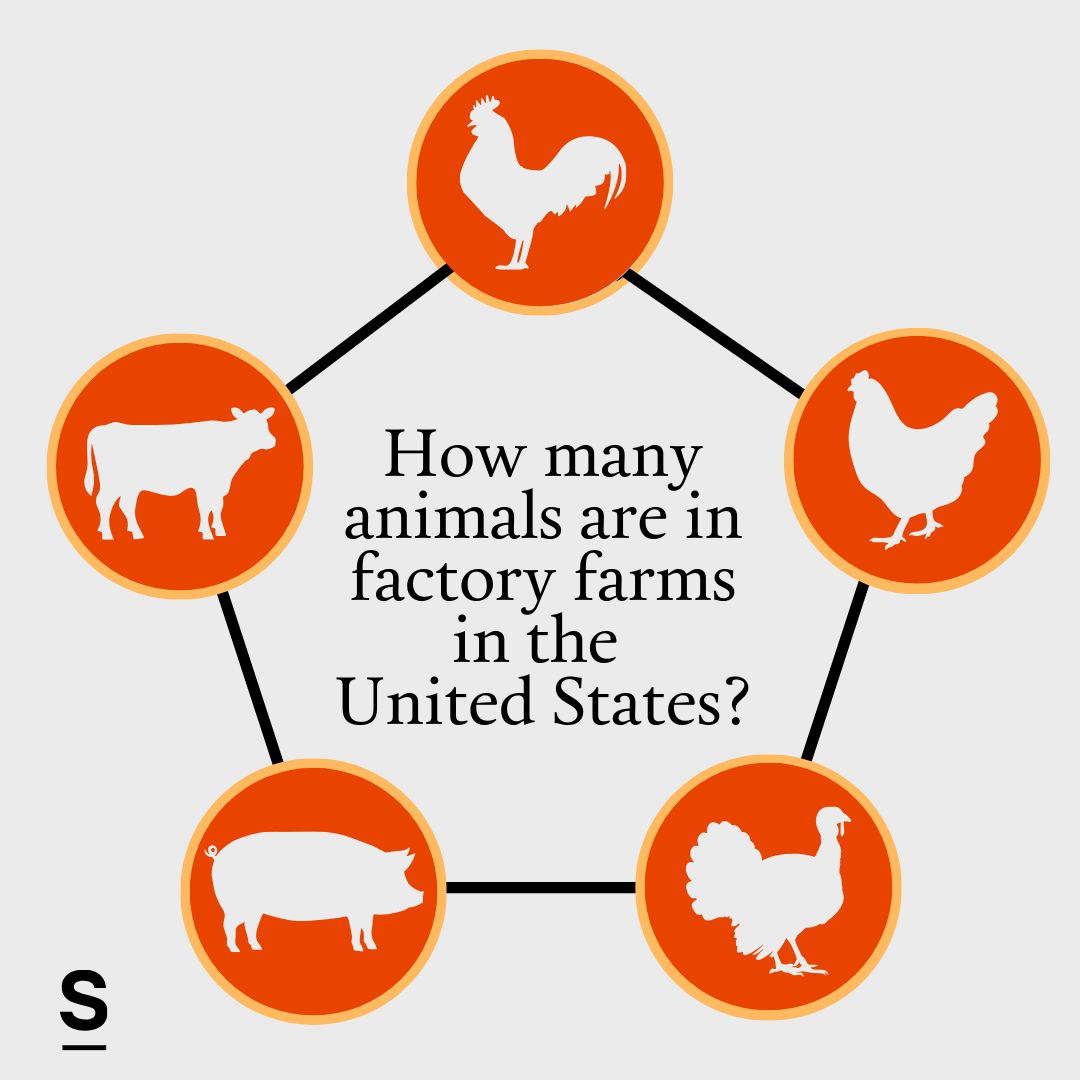 How many animals are in factory farms in the United States?

S